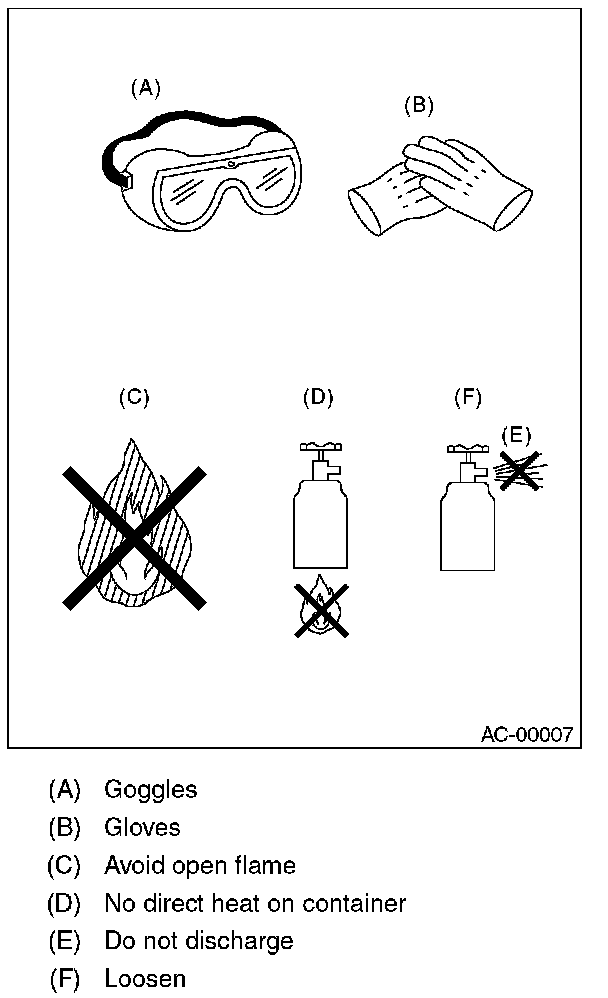 (A)

(B)

(C)

(D)

(F)

(E)

AC-00007

(A) Goggles
(B) Gloves
(C) Avoid open flame
(D) No direct heat on container
(E) Do not discharge
(F) Loosen